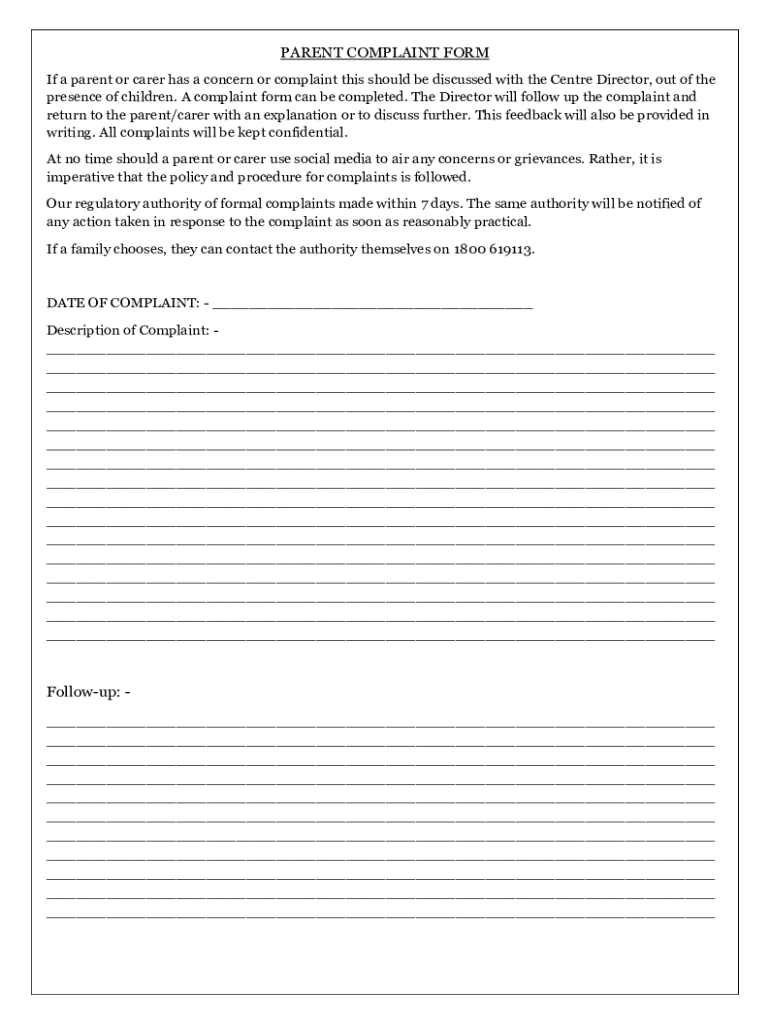 PARENT COMPLAINT FORM

If a parent or carer has a concern or complaint this should be discussed with the Centre Director, out of the presence of children. A complaint form can be completed. The Director will follow up the complaint and return to the parent/carer with an explanation or to discuss further. This feedback will also be provided in writing. All complaints will be kept confidential.

At no time should a parent or carer use social media to air any concerns or grievances. Rather, it is imperative that the policy and procedure for complaints is followed.

Our regulatory authority of formal complaints made within 7 days. The same authority will be notified of any action taken in response to the complaint as soon as reasonably practical.

If a family chooses, they can contact the authority themselves on 1800 619113.

DATE OF COMPLAINT: - ______________________________________

Description of Complaint: -

Follow-up: -